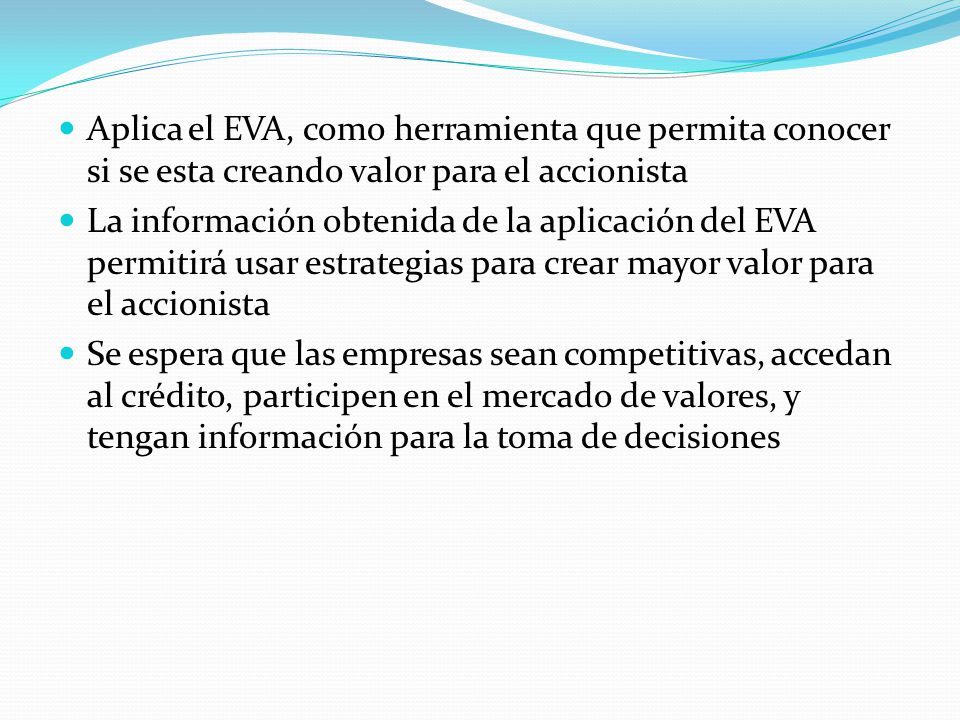 - Aplica el EVA, como herramienta que permita conocer si se esta creando valor para el accionista
- La información obtenida de la aplicación del EVA permitirá usar estrategias para crear mayor valor para el accionista
- Se espera que las empresas sean competitivas, accedan al crédito, participen en el mercado de valores, y tengan información para la toma de decisiones